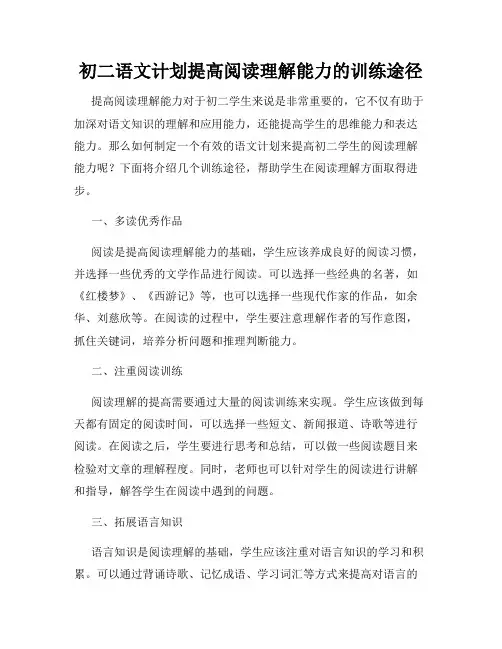 初二语文计划提高阅读理解能力的训练途径

提高阅读理解能力对于初二学生来说是非常重要的，它不仅有助于加深对语文知识的理解和应用能力，还能提高学生的思维能力和表达能力。那么如何制定一个有效的语文计划来提高初二学生的阅读理解能力呢？下面将介绍几个训练途径，帮助学生在阅读理解方面取得进步。

一、多读优秀作品

阅读是提高阅读理解能力的基础，学生应该养成良好的阅读习惯，并选择一些优秀的文学作品进行阅读。可以选择一些经典的名著，如《红楼梦》、《西游记》等，也可以选择一些现代作家的作品，如余华、刘慈欣等。在阅读的过程中，学生要注意理解作者的写作意图，抓住关键词，培养分析问题和推理判断能力。

二、注重阅读训练

阅读理解的提高需要通过大量的阅读训练来实现。学生应该做到每天都有固定的阅读时间，可以选择一些短文、新闻报道、诗歌等进行阅读。在阅读之后，学生要进行思考和总结，可以做一些阅读题目来检验对文章的理解程度。同时，老师也可以针对学生的阅读进行讲解和指导，解答学生在阅读中遇到的问题。

三、拓展语言知识

语言知识是阅读理解的基础，学生应该注重对语言知识的学习和积累。可以通过背诵诗歌、记忆成语、学习词汇等方式来提高对语言的